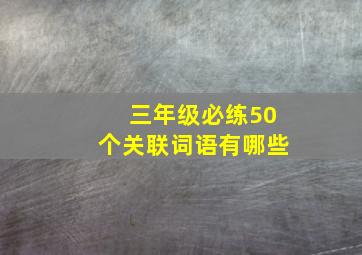 三年级必练50个关联词语有哪些